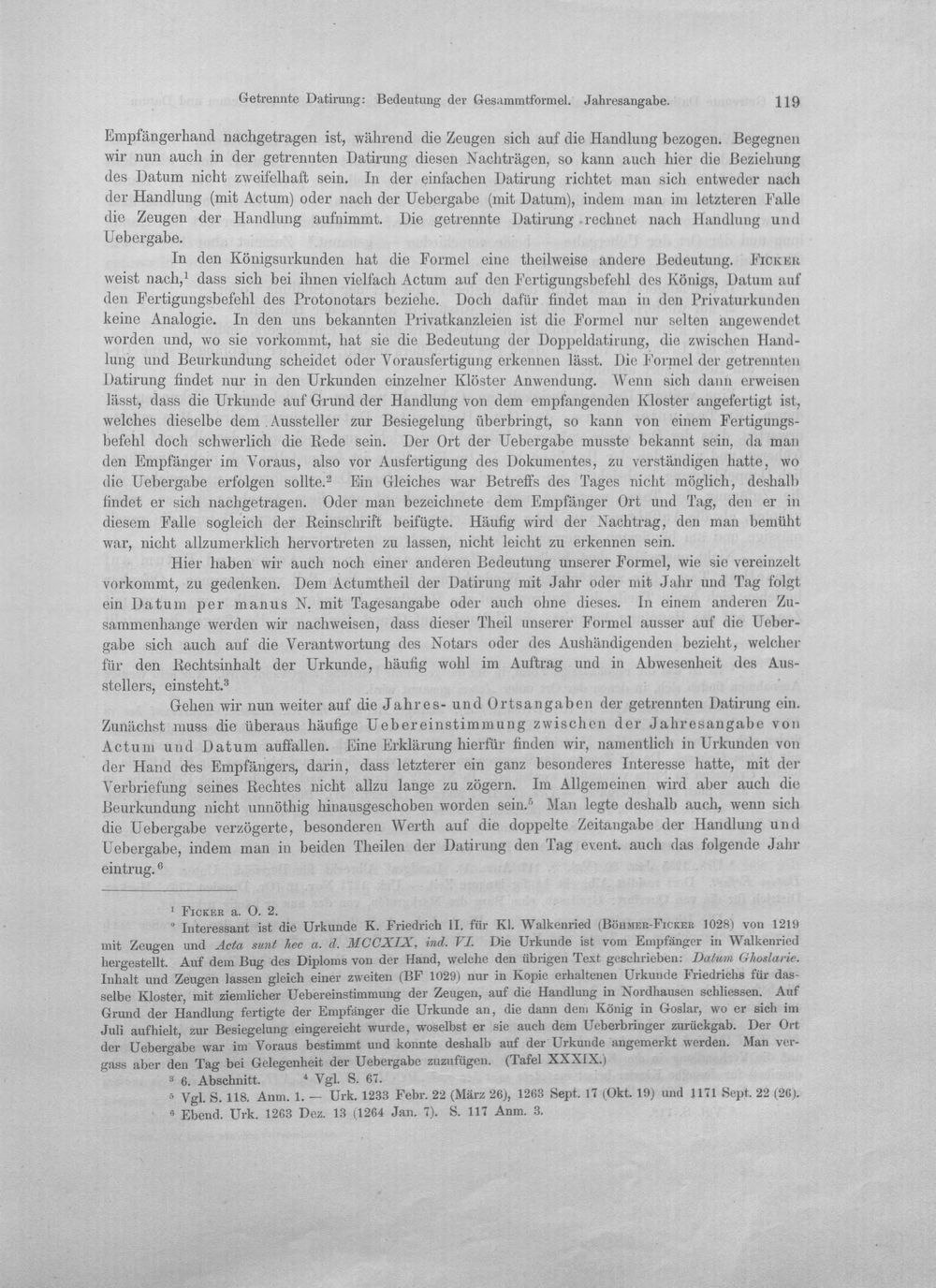 Getrennte Datirung: Bedeutung der Gesammtformel. Jahresangabe. 119

Empfängerhand nachgetragen ist, während die Zeugen sich auf die Handlung bezogen. Begegnen wir nun auch in der getrennten Datirung diesen Nachträgen, so kann auch hier die Beziehung des Datum nicht zweifelhaft sein. In der einfachen Datirung richtet man sich entweder nach der Handlung (mit Actum) oder nach der Uebergabe (mit Datum), indem man im letzteren Falle die Zeugen der Handlung aufnimmt. Die getrennte Datirung rechnet nach Handlung und Uebergabe.

In den Königsurkunden hat die Formel eine theilweise andere Bedeutung. Ficker weist nach,$^{1}$ dass sich bei ihnen vielfach Actum auf den Fertigungsbefehl des Königs, Datum auf den Fertigungsbefehl des Protonotars beziehe. Doch dafür findet man in den Privaturkunden keine Analogie. In den uns bekannten Privatkanzleien ist die Formel nur selten angewendet worden und, wo sie vorkommt, hat sie die Bedeutung der Doppeldatirung, die zwischen Handlung und Beurkundung scheidet oder Vorausfertigung erkennen lässt. Die Formel der getrennten Datirung findet nur in den Urkunden einzelner Klöster Anwendung. Wenn sich dann erweisen lässt, dass die Urkunde auf Grund der Handlung von dem empfangenden Kloster angefertigt ist, welches dieselbe dem Aussteller zur Besiegelung überbringt, so kann von einem Fertigungsbefehl doch schwerlich die Rede sein. Der Ort der Uebergabe musste bekannt sein, da man den Empfänger im Voraus, also vor Ausfertigung des Dokumentes, zu verständigen hatte, wo die Uebergabe erfolgen sollte.$^{2}$ Ein Gleiches war Betreffs des Tages nicht möglich, deshalb findet er sich nachgetragen. Oder man bezeichnete dem Empfänger Ort und Tag, den er in diesem Falle sogleich der Reinschrift beifügte. Häufig wird der Nachtrag, den man bemüht war, nicht allzumerklich hervortreten zu lassen, nicht leicht zu erkennen sein.

Hier haben wir auch noch einer anderen Bedeutung unserer Formel, wie sie vereinzelt vorkommt, zu gedenken. Dem Actumtheil der Datirung mit Jahr oder mit Jahr und Tag folgt ein Datum per manus N. mit Tagesangabe oder auch ohne dieses. In einem anderen Zusammenhange werden wir nachweisen, dass dieser Theil unserer Formel ausser auf die Uebergabe sich auch auf die Verantwortung des Notars oder des Aushändigenden bezieht, welcher für den Rechtsinhalt der Urkunde, häufig wohl im Auftrag und in Abwesenheit des Ausstellers, einsteht.$^{3}$

Gehen wir nun weiter auf die Jahres- und Ortsangaben der getrennten Datirung ein. Zunächst muss die überaus häufige Uebereinstimmung zwischen der Jahresangabe von Actum und Datum auffallen. Eine Erklärung hierfür finden wir, namentlich in Urkunden von der Hand des Empfängers, darin, dass letzterer ein ganz besonderes Interesse hatte, mit der Verbriefung seines Rechtes nicht allzu lange zu zögern. Im Allgemeinen wird aber auch die Beurkundung nicht unnöthig hinausgeschoben worden sein.$^{5}$ Man legte deshalb auch, wenn sich die Uebergabe verzögerte, besonderen Werth auf die doppelte Zeitangabe der Handlung und Uebergabe, indem man in beiden Theilen der Datirung den Tag event. auch das folgende Jahr eintrug.$^{6}$

$^{1}$ Ficker a. O. 2.

$^{2}$ Interessant ist die Urkunde K. Friedrich II. für Kl. Walkenried (Böhmer-Ficker 1028) von 1219 mit Zeugen und Acta sunt hec a. d. MCCXIX, ind. VI. Die Urkunde ist vom Empfänger in Walkenried hergestellt. Auf dem Bug des Diploms von der Hand, welche den übrigen Text geschrieben: Datum Ghoslarie. Inhalt und Zeugen lassen gleich einer zweiten (BF 1029) nur in Kopie erhaltenen Urkunde Friedrichs für dasselbe Kloster, mit ziemlicher Uebereinstimmung der Zeugen, auf die Handlung in Nordhausen schliessen. Auf Grund der Handlung fertigte der Empfänger die Urkunde an, die dann dem König in Goslar, wo er sich im Juli aufhielt, zur Besiegelung eingereicht wurde, woselbst er sie auch dem Ueberbringer zurückgab. Der Ort der Uebergabe war im Voraus bestimmt und konnte deshalb auf der Urkunde angemerkt werden. Man vergass aber den Tag bei Gelegenheit der Uebergabe zuzufügen. (Tafel XXXIX.)

$^{3}$ 6. Abschnitt. $^{4}$ Vgl. S. 67.

$^{5}$ Vgl. S. 118. Anm. 1. — Urk. 1233 Febr. 22 (März 26), 1263 Sept. 17 (Okt. 19) und 1171 Sept. 22 (26).

$^{6}$ Ebend. Urk. 1263 Dez. 13 (1264 Jan. 7). S. 117 Anm. 3.